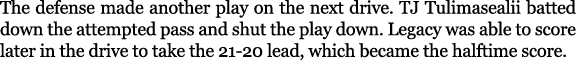 The defense made another play on the next drive. TJ Tulimasealii batted down the attempted pass and shut the play down. Legacy was able to score later in the drive to take the 21-20 lead, which became the halftime score.